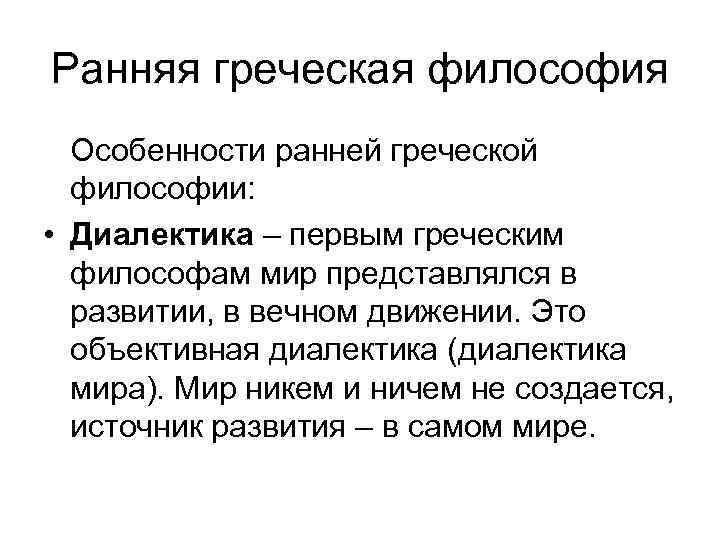 Ранняя греческая философия

Особенности ранней греческой философии:

• Диалектика – первым греческим философам мир представлялся в развитии, в вечном движении. Это объективная диалектика (диалектика мира). Мир никем и ничем не создается, источник развития – в самом мире.